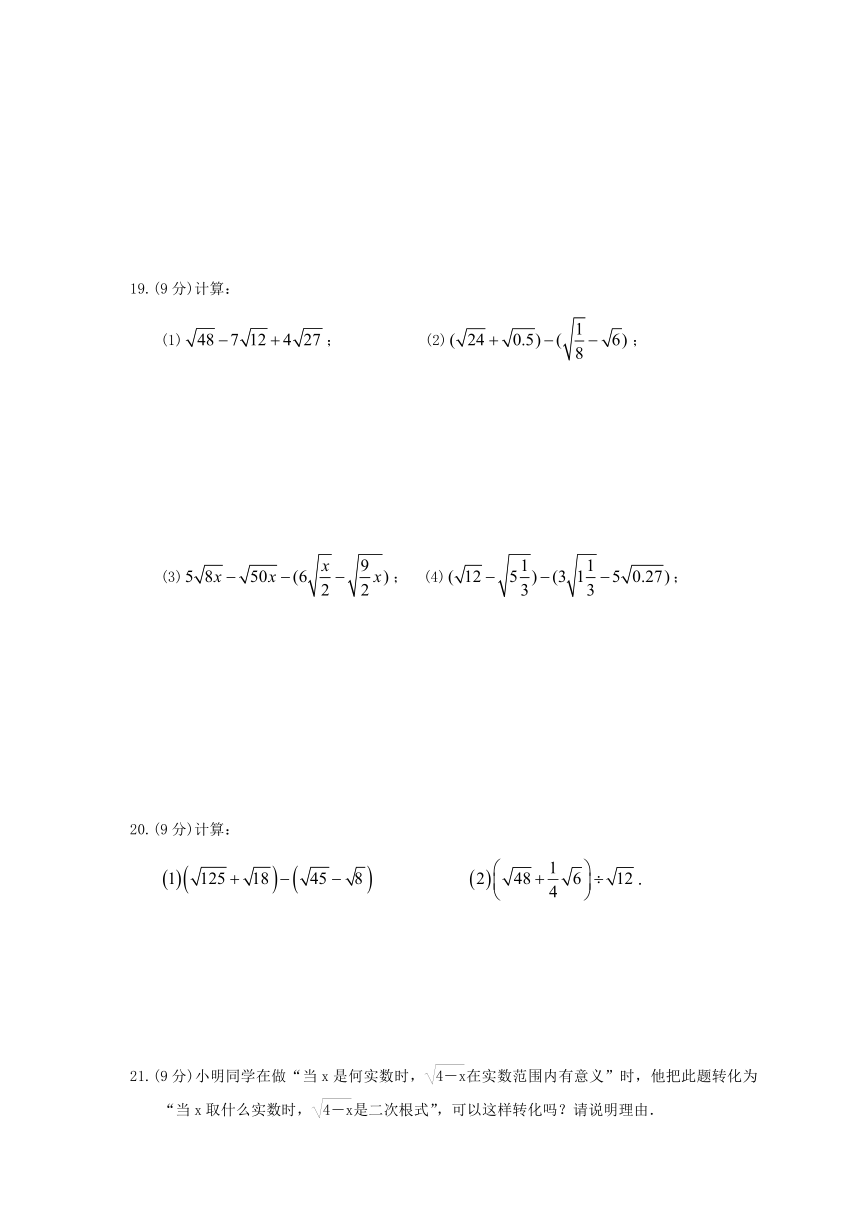 19.(9 分)计算：

(1) $\sqrt{48}-7\sqrt{12}+4\sqrt{27}$；

(2) $(\sqrt{24}+\sqrt{0.5})-(\sqrt{\frac{1}{8}}-\sqrt{6})$；

(3) $5\sqrt{8x}-\sqrt{50x}-(6\sqrt{\frac{x}{2}}-\sqrt{\frac{9}{2}x})$；

(4) $(\sqrt{12}-\sqrt{5\frac{1}{3}})-(3\sqrt{1\frac{1}{3}}-5\sqrt{0.27})$；

20.(9 分)计算：

$(1)\left(\sqrt{125}+\sqrt{18}\right)-\left(\sqrt{45}-\sqrt{8}\right)$

$(2)\left(\sqrt{48}+\frac{1}{4}\sqrt{6}\right)\div\sqrt{12}$.

21.(9 分)小明同学在做“当 x 是何实数时，$\sqrt{4-x}$在实数范围内有意义”时，他把此题转化为“当 x 取什么实数时，$\sqrt{4-x}$是二次根式”，可以这样转化吗？请说明理由.